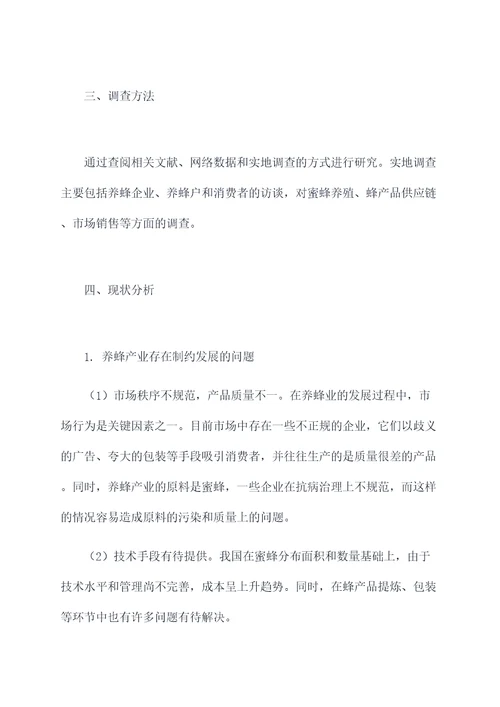 三、调查方法

通过查阅相关文献、网络数据和实地调查的方式进行研究。实地调查主要包括养蜂企业、养蜂户和消费者的访谈，对蜜蜂养殖、蜂产品供应链、市场销售等方面的调查。

四、现状分析

1. 养蜂产业存在制约发展的问题

（1）市场秩序不规范，产品质量不一。在养蜂业的发展过程中，市场行为是关键因素之一。目前市场中存在一些不正规的企业，它们以歧义的广告、夸大的包装等手段吸引消费者，并往往生产的是质量很差的产品。同时，养蜂产业的原料是蜜蜂，一些企业在抗病治理上不规范，而这样的情况容易造成原料的污染和质量上的问题。

（2）技术手段有待提供。我国在蜜蜂分布面积和数量基础上，由于技术水平和管理尚不完善，成本呈上升趋势。同时，在蜂产品提炼、包装等环节中也有许多问题有待解决。